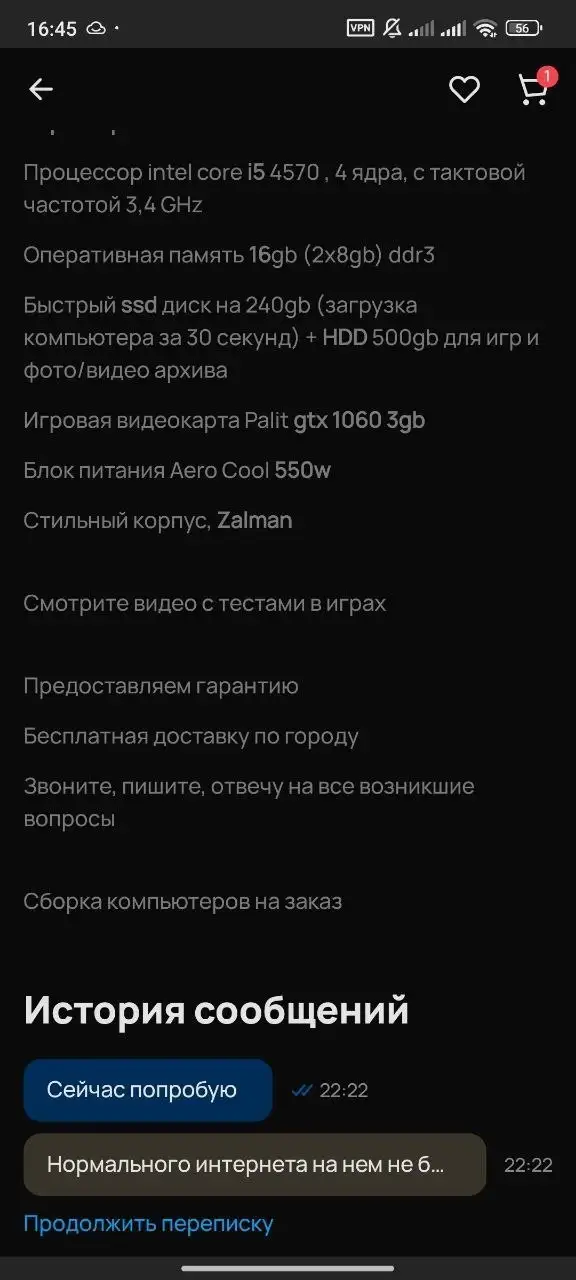 16:45 VPN 56

1

Процессор intel core i5 4570 , 4 ядра, с тактовой частотой 3,4 GHz

Оперативная память 16gb (2x8gb) ddr3

Быстрый ssd диск на 240gb (загрузка компьютера за 30 секунд) + HDD 500gb для игр и фото/видео архива

Игровая видеокарта Palit gtx 1060 3gb

Блок питания Aero Cool 550w

Стильный корпус, Zalman

Смотрите видео с тестами в играх

Предоставляем гарантию

Бесплатная доставку по городу

Звоните, пишите, отвечу на все возникшие вопросы

Сборка компьютеров на заказ

История сообщений

Сейчас попробую 22:22

Нормального интернета на нем не б... 22:22

Продолжить переписку